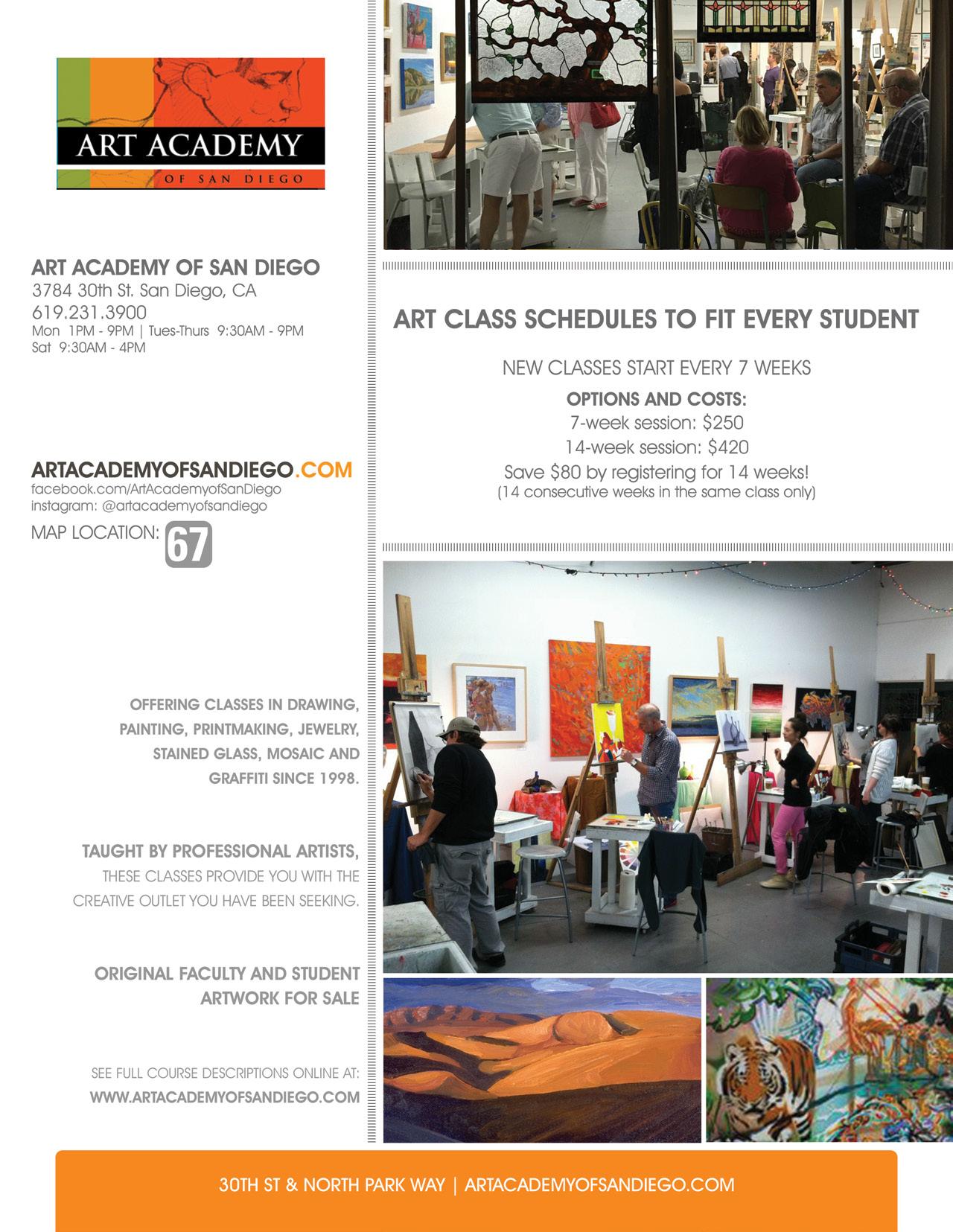 ART ACADEMY
OF SAN DIEGO

ART ACADEMY OF SAN DIEGO
3784 30th St. San Diego, CA
619.231.3900
Mon 1PM - 9PM | Tues-Thurs 9:30AM - 9PM
Sat 9:30AM - 4PM

ARTACADEMYOFSANDIEGO.COM
facebook.com/ArtAcademyofSanDiego
instagram: @artacademyofsandiego

MAP LOCATION: 67

OFFERING CLASSES IN DRAWING, PAINTING, PRINTMAKING, JEWELRY, STAINED GLASS, MOSAIC AND GRAFFITI SINCE 1998.

TAUGHT BY PROFESSIONAL ARTISTS, THESE CLASSES PROVIDE YOU WITH THE CREATIVE OUTLET YOU HAVE BEEN SEEKING.

ORIGINAL FACULTY AND STUDENT ARTWORK FOR SALE

SEE FULL COURSE DESCRIPTIONS ONLINE AT:
WWW.ARTACADEMYOFSANDIEGO.COM

ART CLASS SCHEDULES TO FIT EVERY STUDENT

NEW CLASSES START EVERY 7 WEEKS

OPTIONS AND COSTS:
7-week session: $250
14-week session: $420
Save $80 by registering for 14 weeks!
(14 consecutive weeks in the same class only)

30TH ST & NORTH PARK WAY | ARTACADEMYOFSANDIEGO.COM